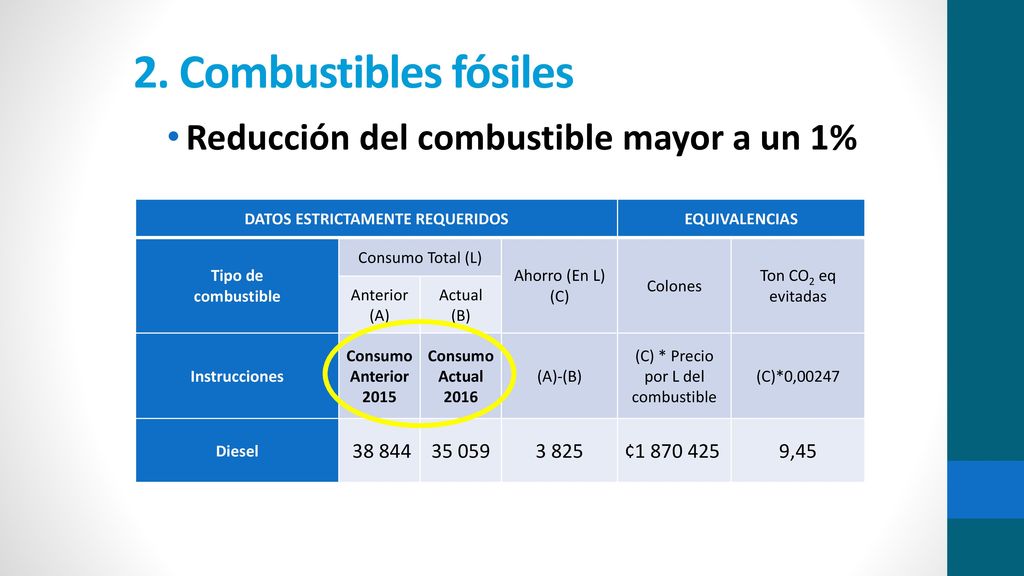 2. Combustibles fósiles

• Reducción del combustible mayor a un 1%

| DATOS ESTRICTAMENTE REQUERIDOS | | | | EQUIVALENCIAS | |
|---|---|---|---|---|---|
| Tipo de combustible | Consumo Total (L) | | Ahorro (En L) (C) | Colones | Ton $CO_2$ eq evitadas |
| | Anterior (A) | Actual (B) | | | |
| Instrucciones | Consumo Anterior 2015 | Consumo Actual 2016 | (A)-(B) | (C) * Precio por L del combustible | (C)*0,00247 |
| Diesel | 38 844 | 35 059 | 3 825 | ¢1 870 425 | 9,45 |